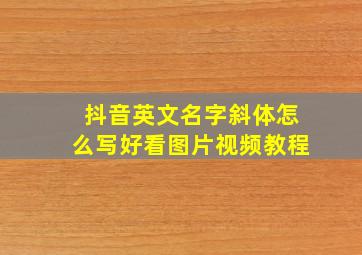 抖音英文名字斜体怎么写好看图片视频教程